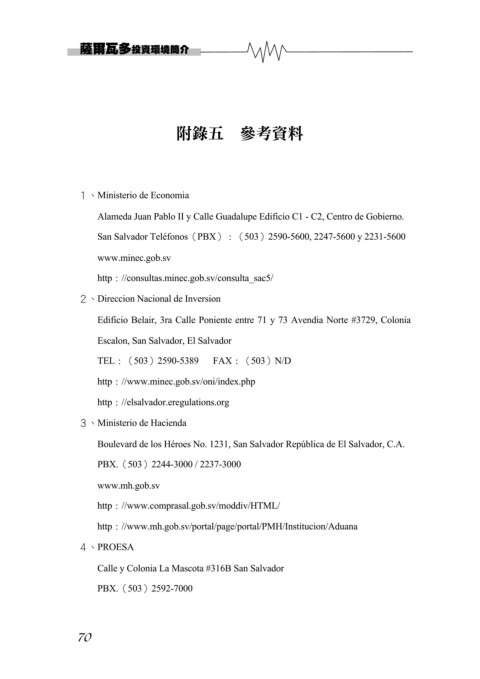 薩爾瓦多投資環境簡介

附錄五　參考資料

1、Ministerio de Economia

Alameda Juan Pablo II y Calle Guadalupe Edificio C1 - C2, Centro de Gobierno.

San Salvador Teléfonos（PBX）：（503）2590-5600, 2247-5600 y 2231-5600

www.minec.gob.sv

http：//consultas.minec.gob.sv/consulta_sac5/

2、Direccion Nacional de Inversion

Edificio Belair, 3ra Calle Poniente entre 71 y 73 Avendia Norte #3729, Colonia Escalon, San Salvador, El Salvador

TEL：（503）2590-5389　FAX：（503）N/D

http：//www.minec.gob.sv/oni/index.php

http：//elsalvador.eregulations.org

3、Ministerio de Hacienda

Boulevard de los Héroes No. 1231, San Salvador República de El Salvador, C.A.

PBX.（503）2244-3000 / 2237-3000

www.mh.gob.sv

http：//www.comprasal.gob.sv/moddiv/HTML/

http：//www.mh.gob.sv/portal/page/portal/PMH/Institucion/Aduana

4、PROESA

Calle y Colonia La Mascota #316B San Salvador

PBX.（503）2592-7000

70